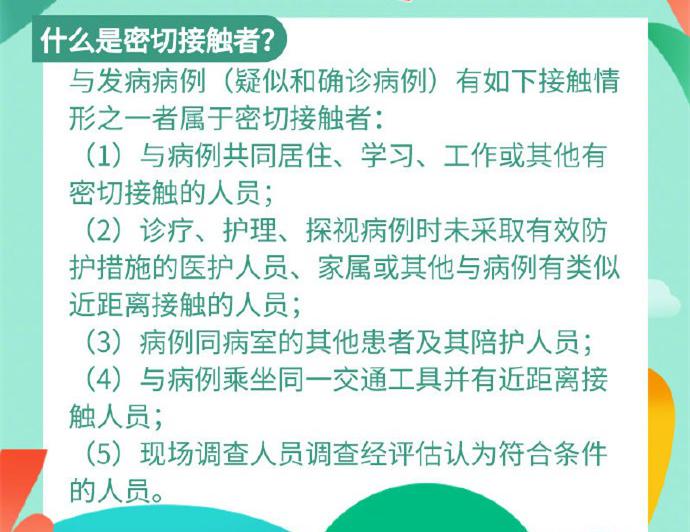 什么是密切接触者?

与发病病例（疑似和确诊病例）有如下接触情形之一者属于密切接触者:

（1）与病例共同居住、学习、工作或其他有密切接触的人员;

（2）诊疗、护理、探视病例时未采取有效防护措施的医护人员、家属或其他与病例有类似近距离接触的人员;

（3）病例同病室的其他患者及其陪护人员;

（4）与病例乘坐同一交通工具并有近距离接触人员;

（5）现场调查人员调查经评估认为符合条件的人员。